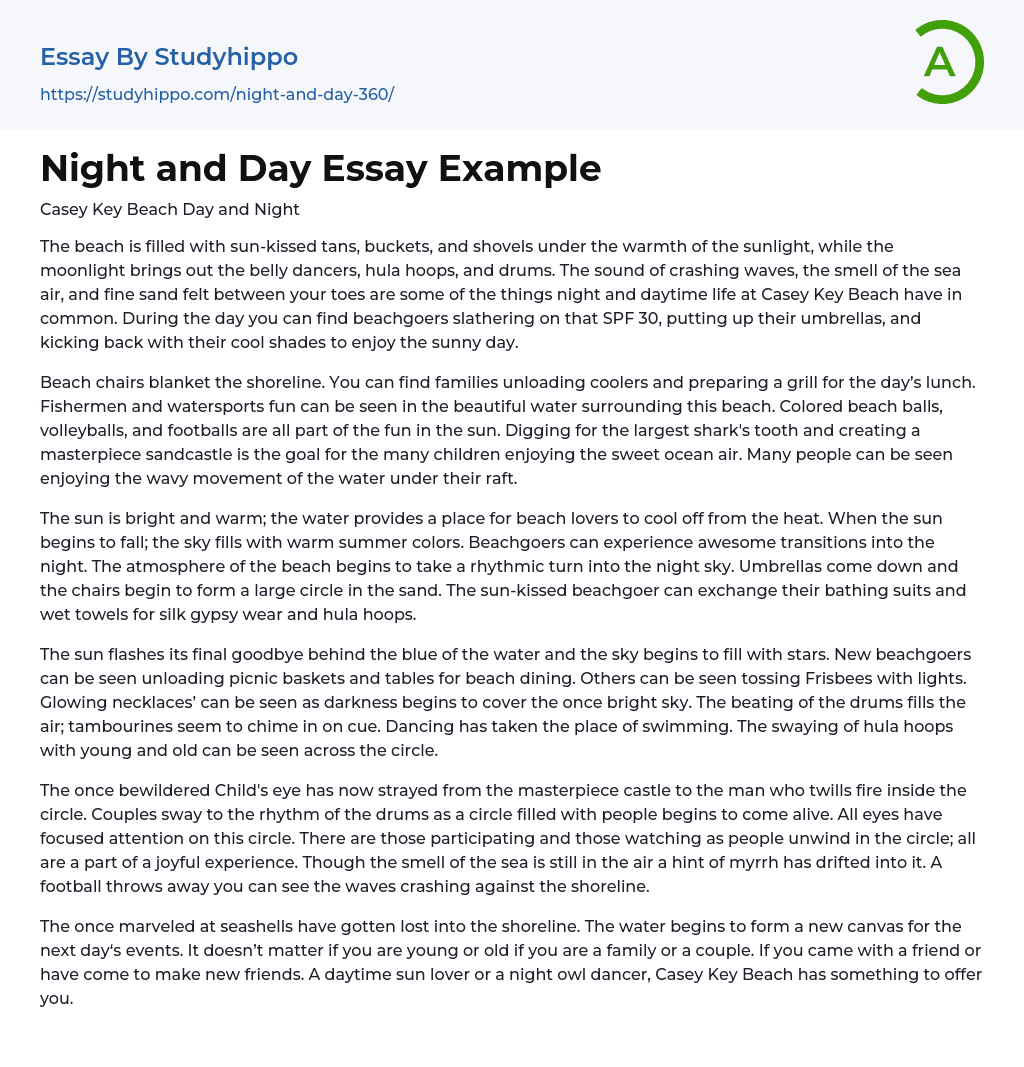 Essay By Studyhippo
https://studyhippo.com/night-and-day-360/

A

Night and Day Essay Example

Casey Key Beach Day and Night

The beach is filled with sun-kissed tans, buckets, and shovels under the warmth of the sunlight, while the moonlight brings out the belly dancers, hula hoops, and drums. The sound of crashing waves, the smell of the sea air, and fine sand felt between your toes are some of the things night and daytime life at Casey Key Beach have in common. During the day you can find beachgoers slathering on that SPF 30, putting up their umbrellas, and kicking back with their cool shades to enjoy the sunny day.

Beach chairs blanket the shoreline. You can find families unloading coolers and preparing a grill for the day's lunch. Fishermen and watersports fun can be seen in the beautiful water surrounding this beach. Colored beach balls, volleyballs, and footballs are all part of the fun in the sun. Digging for the largest shark's tooth and creating a masterpiece sandcastle is the goal for the many children enjoying the sweet ocean air. Many people can be seen enjoying the wavy movement of the water under their raft.

The sun is bright and warm; the water provides a place for beach lovers to cool off from the heat. When the sun begins to fall; the sky fills with warm summer colors. Beachgoers can experience awesome transitions into the night. The atmosphere of the beach begins to take a rhythmic turn into the night sky. Umbrellas come down and the chairs begin to form a large circle in the sand. The sun-kissed beachgoer can exchange their bathing suits and wet towels for silk gypsy wear and hula hoops.

The sun flashes its final goodbye behind the blue of the water and the sky begins to fill with stars. New beachgoers can be seen unloading picnic baskets and tables for beach dining. Others can be seen tossing Frisbees with lights. Glowing necklaces' can be seen as darkness begins to cover the once bright sky. The beating of the drums fills the air; tambourines seem to chime in on cue. Dancing has taken the place of swimming. The swaying of hula hoops with young and old can be seen across the circle.

The once bewildered Child's eye has now strayed from the masterpiece castle to the man who twills fire inside the circle. Couples sway to the rhythm of the drums as a circle filled with people begins to come alive. All eyes have focused attention on this circle. There are those participating and those watching as people unwind in the circle; all are a part of a joyful experience. Though the smell of the sea is still in the air a hint of myrrh has drifted into it. A football throws away you can see the waves crashing against the shoreline.

The once marveled at seashells have gotten lost into the shoreline. The water begins to form a new canvas for the next day's events. It doesn't matter if you are young or old if you are a family or a couple. If you came with a friend or have come to make new friends. A daytime sun lover or a night owl dancer, Casey Key Beach has something to offer you.